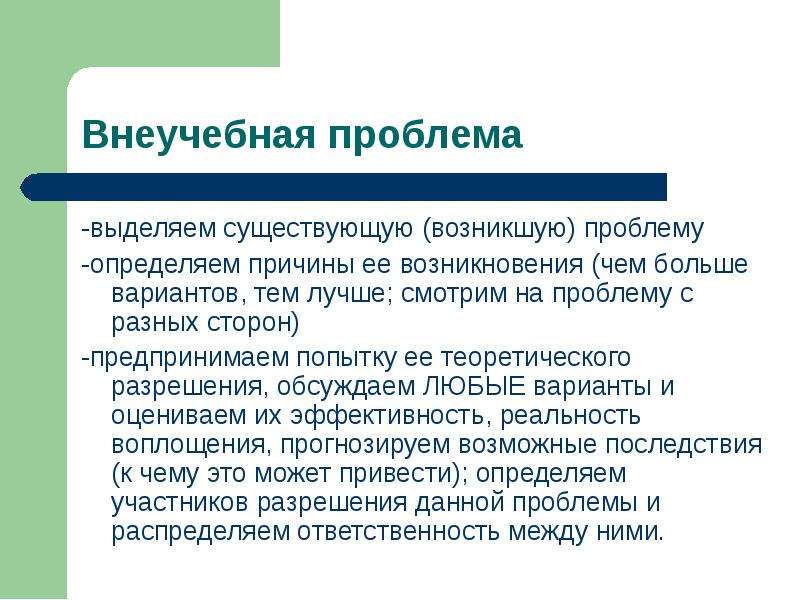 Внеучебная проблема

-выделяем существующую (возникшую) проблему

-определяем причины ее возникновения (чем больше вариантов, тем лучше; смотрим на проблему с разных сторон)

-предпринимаем попытку ее теоретического разрешения, обсуждаем ЛЮБЫЕ варианты и оцениваем их эффективность, реальность воплощения, прогнозируем возможные последствия (к чему это может привести); определяем участников разрешения данной проблемы и распределяем ответственность между ними.